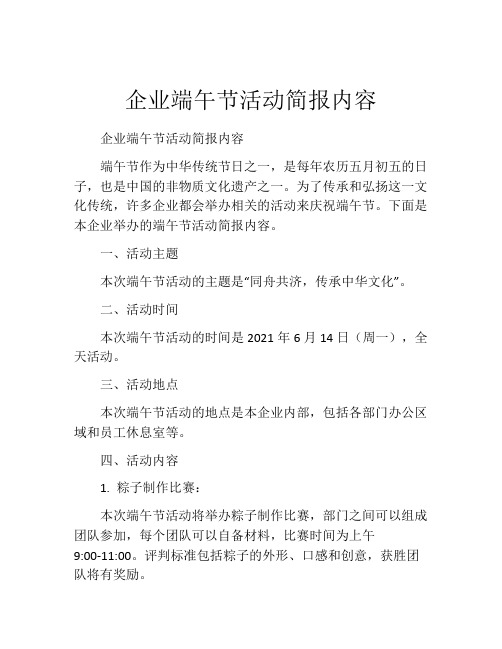 企业端午节活动简报内容

企业端午节活动简报内容

端午节作为中华传统节日之一，是每年农历五月初五的日子，也是中国的非物质文化遗产之一。为了传承和弘扬这一文化传统，许多企业都会举办相关的活动来庆祝端午节。下面是本企业举办的端午节活动简报内容。

一、活动主题

本次端午节活动的主题是“同舟共济，传承中华文化”。

二、活动时间

本次端午节活动的时间是 2021 年 6 月 14 日（周一），全天活动。

三、活动地点

本次端午节活动的地点是本企业内部，包括各部门办公区域和员工休息室等。

四、活动内容

1. 粽子制作比赛：

本次端午节活动将举办粽子制作比赛，部门之间可以组成团队参加，每个团队可以自备材料，比赛时间为上午 9:00-11:00。评判标准包括粽子的外形、口感和创意，获胜团队将有奖励。